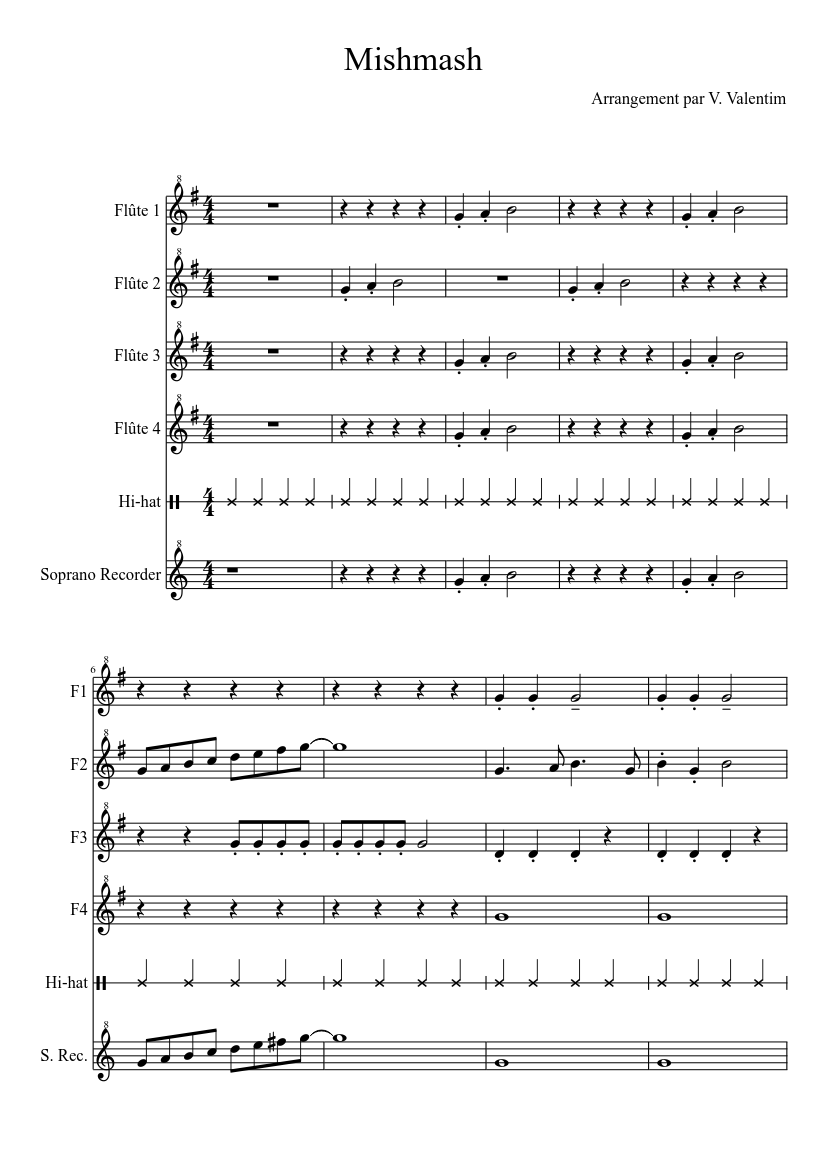 Mishmash

Arrangement par V. Valentim

Flûte 1
Flûte 2
Flûte 3
Flûte 4
Hi-hat
Soprano Recorder

6
F1
F2
F3
F4
Hi-hat
S. Rec.